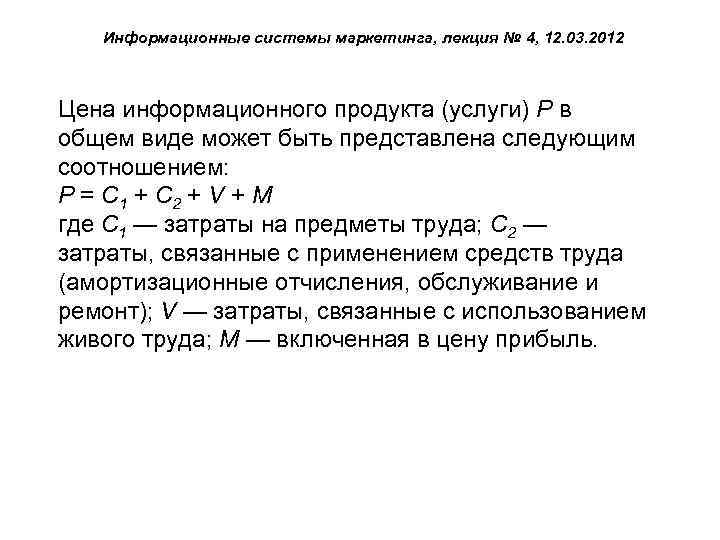 Информационные системы маркетинга, лекция № 4, 12.03.2012

Цена информационного продукта (услуги) $P$ в общем виде может быть представлена следующим соотношением:
$P = C_1 + C_2 + V + M$
где $C_1$ — затраты на предметы труда; $C_2$ — затраты, связанные с применением средств труда (амортизационные отчисления, обслуживание и ремонт); $V$ — затраты, связанные с использованием живого труда; $M$ — включенная в цену прибыль.